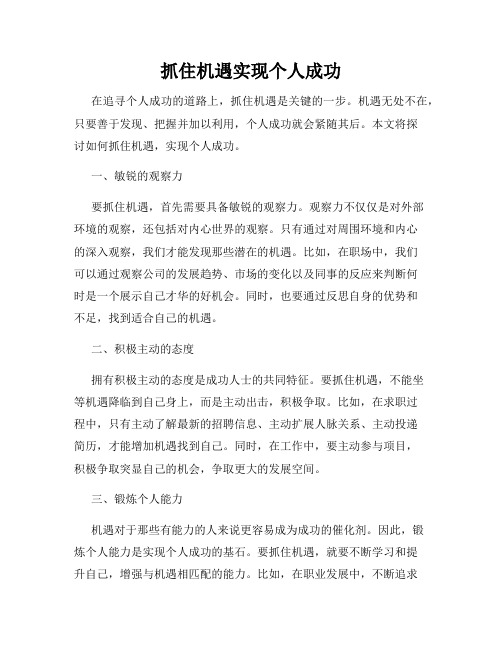 抓住机遇实现个人成功

在追寻个人成功的道路上，抓住机遇是关键的一步。机遇无处不在，只要善于发现、把握并加以利用，个人成功就会紧随其后。本文将探讨如何抓住机遇，实现个人成功。

一、敏锐的观察力

要抓住机遇，首先需要具备敏锐的观察力。观察力不仅仅是对外部环境的观察，还包括对内心世界的观察。只有通过对周围环境和内心的深入观察，我们才能发现那些潜在的机遇。比如，在职场中，我们可以通过观察公司的发展趋势、市场的变化以及同事的反应来判断何时是一个展示自己才华的好机会。同时，也要通过反思自身的优势和不足，找到适合自己的机遇。

二、积极主动的态度

拥有积极主动的态度是成功人士的共同特征。要抓住机遇，不能坐等机遇降临到自己身上，而是主动出击，积极争取。比如，在求职过程中，只有主动了解最新的招聘信息、主动扩展人脉关系、主动投递简历，才能增加机遇找到自己。同时，在工作中，要主动参与项目，积极争取突显自己的机会，争取更大的发展空间。

三、锻炼个人能力

机遇对于那些有能力的人来说更容易成为成功的催化剂。因此，锻炼个人能力是实现个人成功的基石。要抓住机遇，就要不断学习和提升自己，增强与机遇相匹配的能力。比如，在职业发展中，不断追求